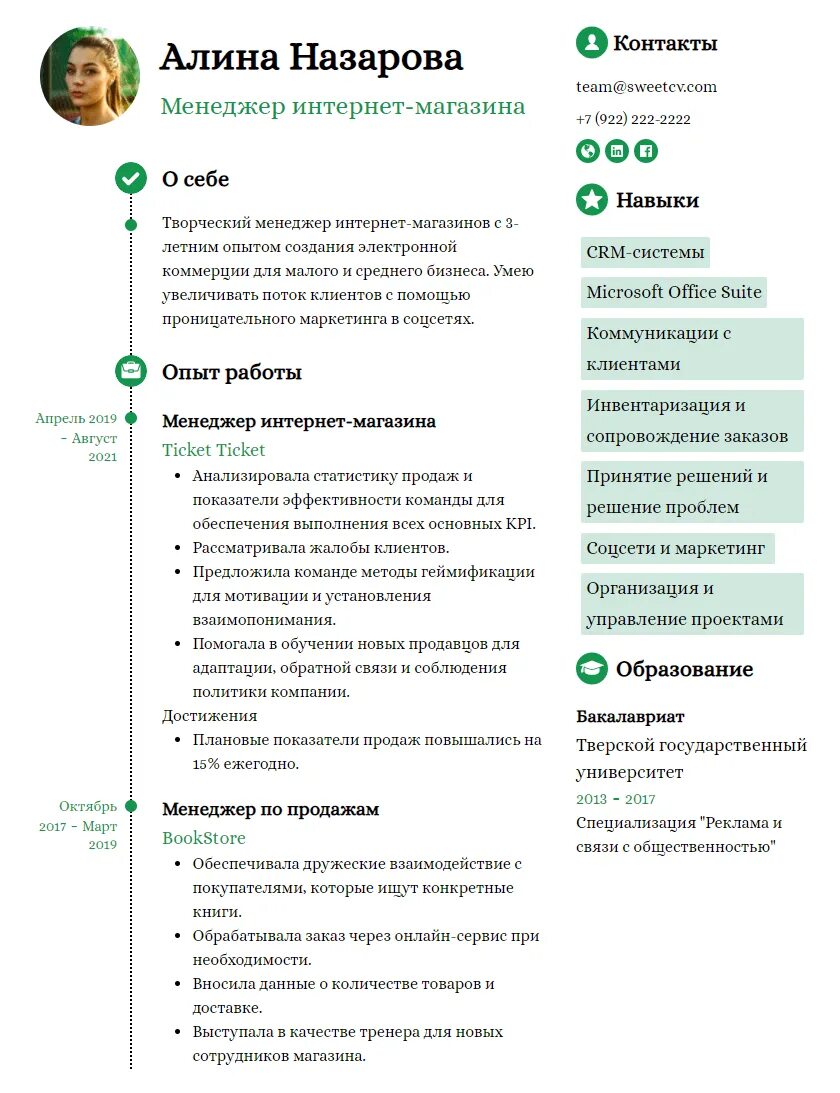 Алина Назарова

Менеджер интернет-магазина

О себе

Творческий менеджер интернет-магазинов с 3-летним опытом создания электронной коммерции для малого и среднего бизнеса. Умею увеличивать поток клиентов с помощью проницательного маркетинга в соцсетях.

Опыт работы

Апрель 2019 - Август 2021

Менеджер интернет-магазина

Ticket Ticket

- Анализировала статистику продаж и показатели эффективности команды для обеспечения выполнения всех основных KPI.
- Рассматривала жалобы клиентов.
- Предложила команде методы геймификации для мотивации и установления взаимопонимания.
- Помогала в обучении новых продавцов для адаптации, обратной связи и соблюдения политики компании.

Достижения

- Плановые показатели продаж повышались на 15% ежегодно.

Октябрь 2017 - Март 2019

Менеджер по продажам

BookStore

- Обеспечивала дружеские взаимодействие с покупателями, которые ищут конкретные книги.
- Обрабатывала заказ через онлайн-сервис при необходимости.
- Вносила данные о количестве товаров и доставке.
- Выступала в качестве тренера для новых сотрудников магазина.

Контакты

team@sweetcv.com

+7 (922) 222-2222

Навыки

CRM-системы

Microsoft Office Suite

Коммуникации с клиентами

Инвентаризация и сопровождение заказов

Принятие решений и решение проблем

Соцсети и маркетинг

Организация и управление проектами

Образование

Бакалавриат

Тверской государственный университет

2013 - 2017

Специализация "Реклама и связи с общественностью"